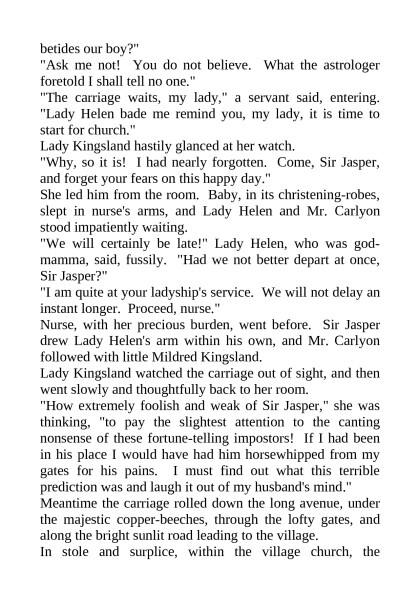 betides our boy?"

"Ask me not! You do not believe. What the astrologer foretold I shall tell no one."

"The carriage waits, my lady," a servant said, entering. "Lady Helen bade me remind you, my lady, it is time to start for church."

Lady Kingsland hastily glanced at her watch.

"Why, so it is! I had nearly forgotten. Come, Sir Jasper, and forget your fears on this happy day."

She led him from the room. Baby, in its christening-robes, slept in nurse's arms, and Lady Helen and Mr. Carlyon stood impatiently waiting.

"We will certainly be late!" Lady Helen, who was godmamma, said, fussily. "Had we not better depart at once, Sir Jasper?"

"I am quite at your ladyship's service. We will not delay an instant longer. Proceed, nurse."

Nurse, with her precious burden, went before. Sir Jasper drew Lady Helen's arm within his own, and Mr. Carlyon followed with little Mildred Kingsland.

Lady Kingsland watched the carriage out of sight, and then went slowly and thoughtfully back to her room.

"How extremely foolish and weak of Sir Jasper," she was thinking, "to pay the slightest attention to the canting nonsense of these fortune-telling impostors! If I had been in his place I would have had him horsewhipped from my gates for his pains. I must find out what this terrible prediction was and laugh it out of my husband's mind."

Meantime the carriage rolled down the long avenue, under the majestic copper-beeches, through the lofty gates, and along the bright sunlit road leading to the village.

In stole and surplice, within the village church, the